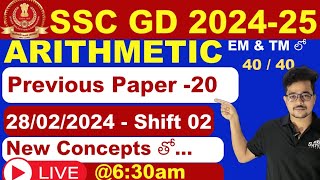 SSC GD 2024-25
ARITHMETIC
EM & TM లో
40 / 40
Previous Paper -20
28/02/2024 - Shift 02
New Concepts తో...
LIVE
@6:30am